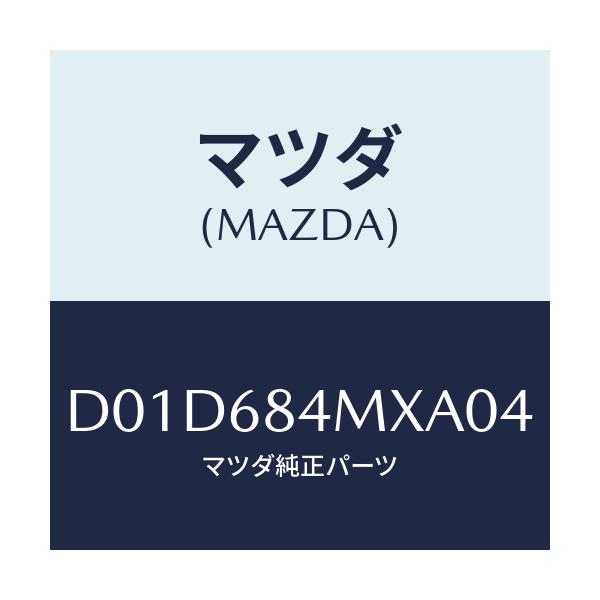 マツダ
(MAZDA)

D01D684MXA04
マツダ純正パーツ